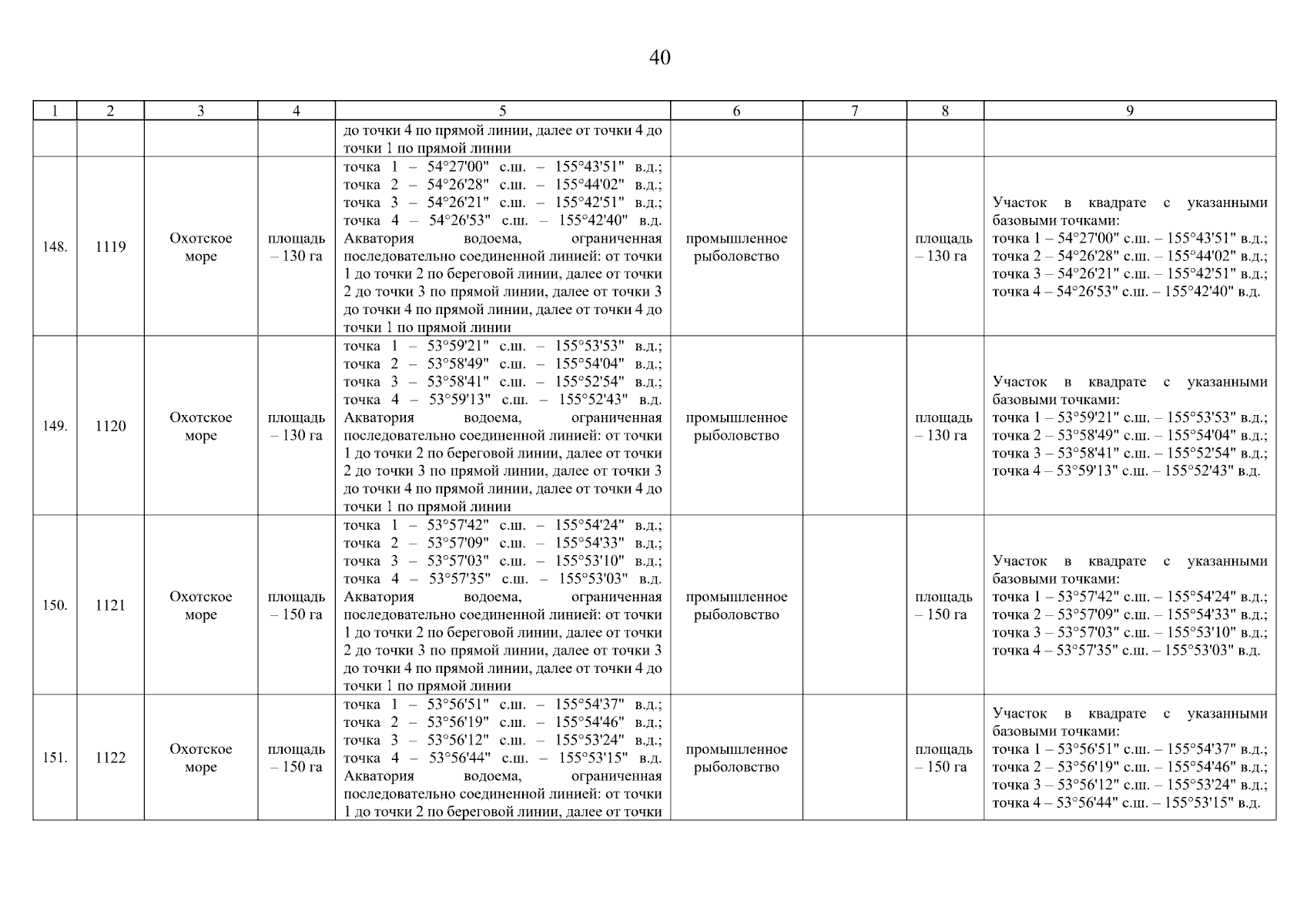 40

| 1 | 2 | 3 | 4 | 5 | 6 | 7 | 8 | 9 |
|---|---|---|---|---|---|---|---|---|
| | | | | до точки 4 по прямой линии, далее от точки 4 до точки 1 по прямой линии | | | | |
| 148. | 1119 | Охотское море | площадь – 130 га | точка 1 – 54°27'00" с.ш. – 155°43'51" в.д.; точка 2 – 54°26'28" с.ш. – 155°44'02" в.д.; точка 3 – 54°26'21" с.ш. – 155°42'51" в.д.; точка 4 – 54°26'53" с.ш. – 155°42'40" в.д. Акватория водоема, ограниченная последовательно соединенной линией: от точки 1 до точки 2 по береговой линии, далее от точки 2 до точки 3 по прямой линии, далее от точки 3 до точки 4 по прямой линии, далее от точки 4 до точки 1 по прямой линии | промышленное рыболовство | | площадь – 130 га | Участок в квадрате с указанными базовыми точками: точка 1 – 54°27'00" с.ш. – 155°43'51" в.д.; точка 2 – 54°26'28" с.ш. – 155°44'02" в.д.; точка 3 – 54°26'21" с.ш. – 155°42'51" в.д.; точка 4 – 54°26'53" с.ш. – 155°42'40" в.д. |
| 149. | 1120 | Охотское море | площадь – 130 га | точка 1 – 53°59'21" с.ш. – 155°53'53" в.д.; точка 2 – 53°58'49" с.ш. – 155°54'04" в.д.; точка 3 – 53°58'41" с.ш. – 155°52'54" в.д.; точка 4 – 53°59'13" с.ш. – 155°52'43" в.д. Акватория водоема, ограниченная последовательно соединенной линией: от точки 1 до точки 2 по береговой линии, далее от точки 2 до точки 3 по прямой линии, далее от точки 3 до точки 4 по прямой линии, далее от точки 4 до точки 1 по прямой линии | промышленное рыболовство | | площадь – 130 га | Участок в квадрате с указанными базовыми точками: точка 1 – 53°59'21" с.ш. – 155°53'53" в.д.; точка 2 – 53°58'49" с.ш. – 155°54'04" в.д.; точка 3 – 53°58'41" с.ш. – 155°52'54" в.д.; точка 4 – 53°59'13" с.ш. – 155°52'43" в.д. |
| 150. | 1121 | Охотское море | площадь – 150 га | точка 1 – 53°57'42" с.ш. – 155°54'24" в.д.; точка 2 – 53°57'09" с.ш. – 155°54'33" в.д.; точка 3 – 53°57'03" с.ш. – 155°53'10" в.д.; точка 4 – 53°57'35" с.ш. – 155°53'03" в.д. Акватория водоема, ограниченная последовательно соединенной линией: от точки 1 до точки 2 по береговой линии, далее от точки 2 до точки 3 по прямой линии, далее от точки 3 до точки 4 по прямой линии, далее от точки 4 до точки 1 по прямой линии | промышленное рыболовство | | площадь – 150 га | Участок в квадрате с указанными базовыми точками: точка 1 – 53°57'42" с.ш. – 155°54'24" в.д.; точка 2 – 53°57'09" с.ш. – 155°54'33" в.д.; точка 3 – 53°57'03" с.ш. – 155°53'10" в.д.; точка 4 – 53°57'35" с.ш. – 155°53'03" в.д. |
| 151. | 1122 | Охотское море | площадь – 150 га | точка 1 – 53°56'51" с.ш. – 155°54'37" в.д.; точка 2 – 53°56'19" с.ш. – 155°54'46" в.д.; точка 3 – 53°56'12" с.ш. – 155°53'24" в.д.; точка 4 – 53°56'44" с.ш. – 155°53'15" в.д. Акватория водоема, ограниченная последовательно соединенной линией: от точки 1 до точки 2 по береговой линии, далее от точки | промышленное рыболовство | | площадь – 150 га | Участок в квадрате с указанными базовыми точками: точка 1 – 53°56'51" с.ш. – 155°54'37" в.д.; точка 2 – 53°56'19" с.ш. – 155°54'46" в.д.; точка 3 – 53°56'12" с.ш. – 155°53'24" в.д.; точка 4 – 53°56'44" с.ш. – 155°53'15" в.д. |